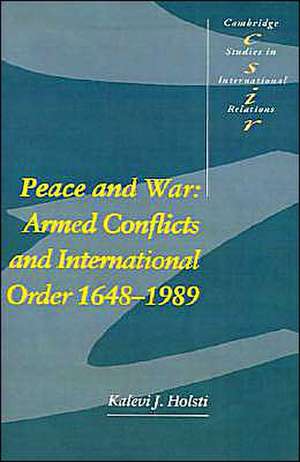 Cambridge
c
Studies in
s
International
i
Relations
r

Peace and War: Armed Conflicts and International Order 1648–1989

Kalevi J. Holsti